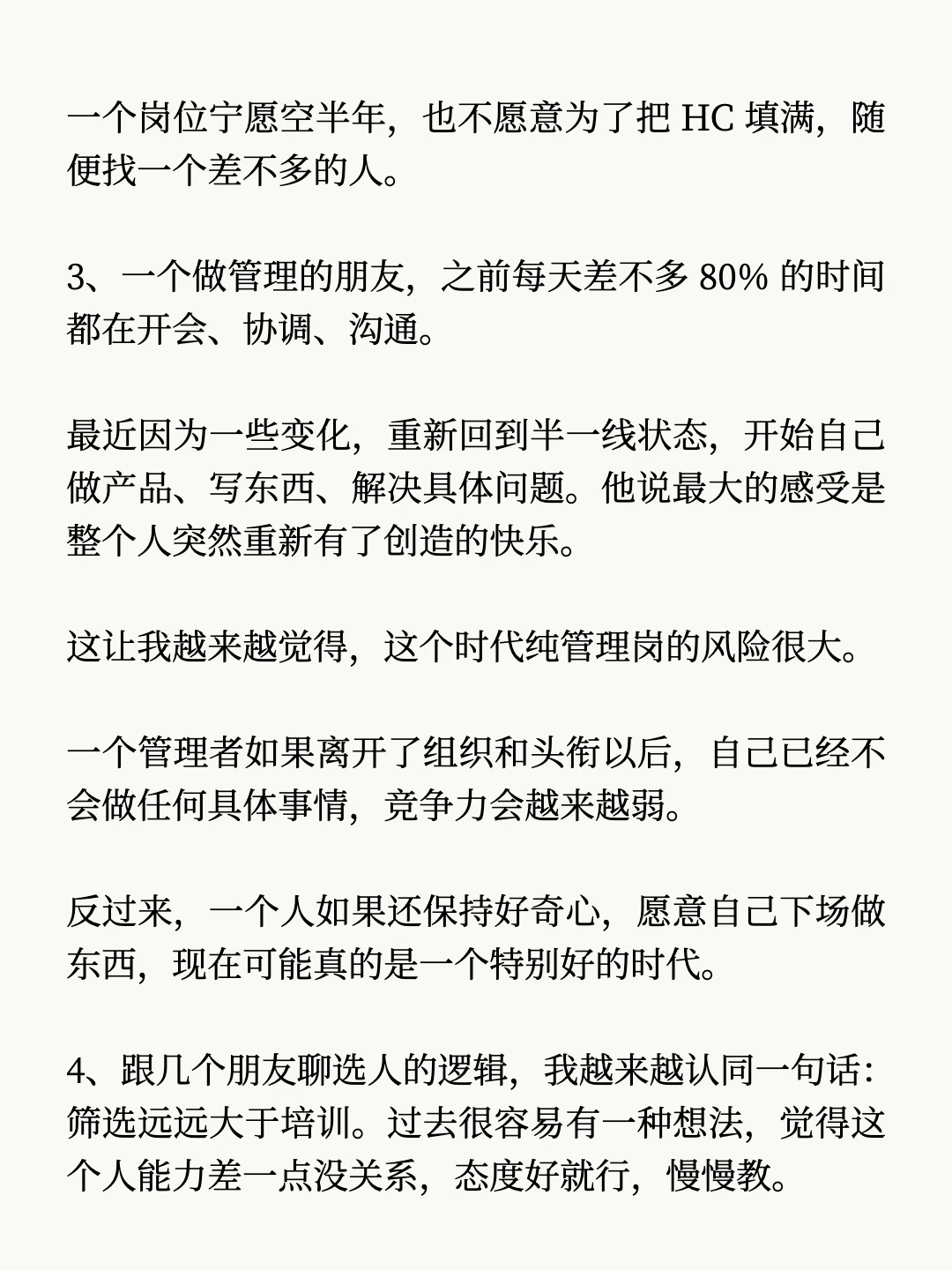 一个岗位宁愿空半年，也不愿意为了把HC填满，随便找一个差不多的人。

3、一个做管理的朋友，之前每天差不多80%的时间都在开会、协调、沟通。

最近因为一些变化，重新回到半一线状态，开始自己做产品、写东西、解决具体问题。他说最大的感受是整个人突然重新有了创造的快乐。

这让我越来越觉得，这个时代纯管理岗的风险很大。

一个管理者如果离开了组织和头衔以后，自己已经不会做任何具体事情，竞争力会越来越弱。

反过来，一个人如果还保持好奇心，愿意自己下场做东西，现在可能真的是一个特别好的时代。

4、跟几个朋友聊选人的逻辑，我越来越认同一句话：筛选远远大于培训。过去很容易有一种想法，觉得这个人能力差一点没关系，态度好就行，慢慢教。